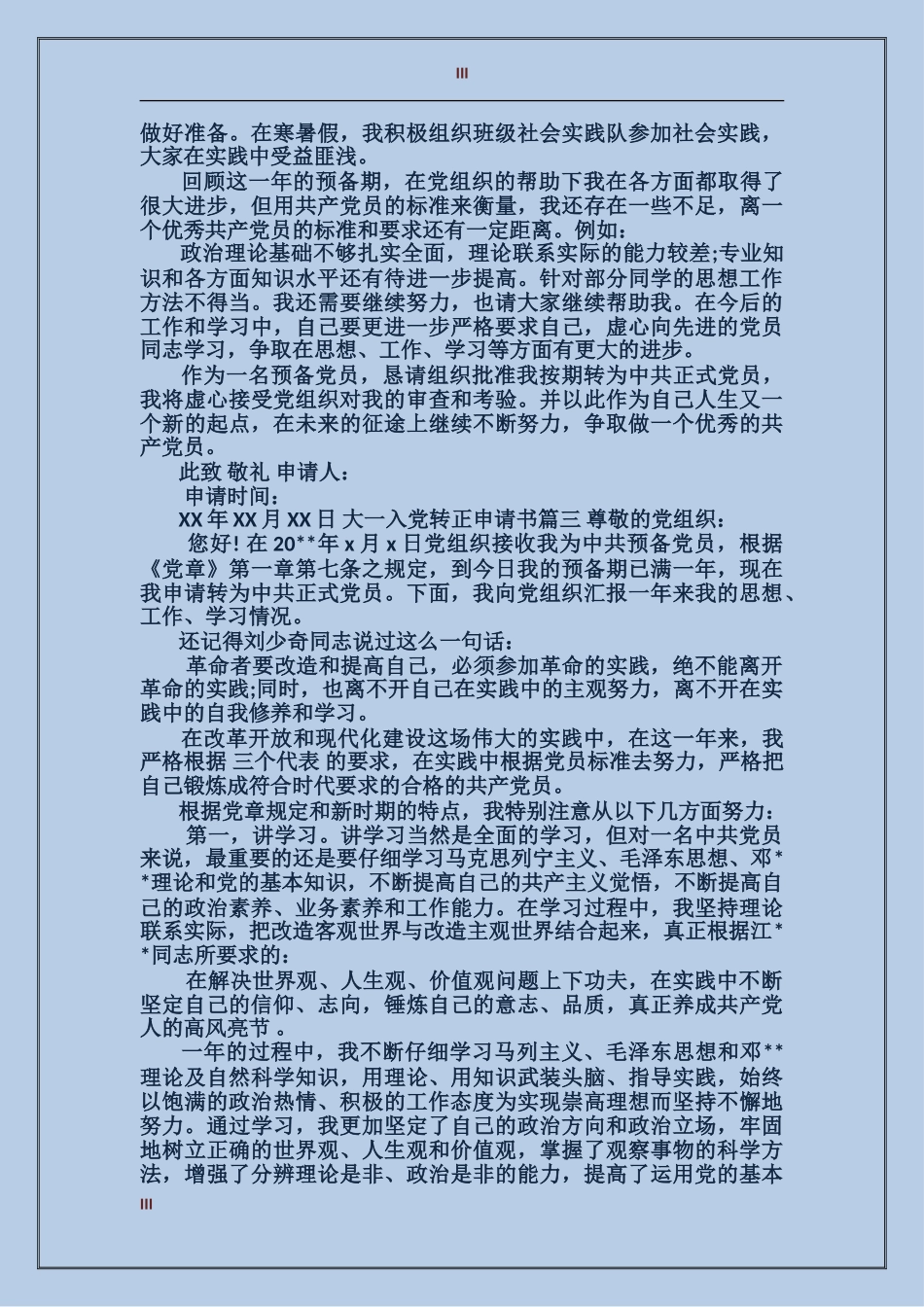 III

做好准备。在寒暑假，我积极组织班级社会实践队参加社会实践，大家在实践中受益匪浅。

回顾这一年的预备期，在党组织的帮助下我在各方面都取得了很大进步，但用共产党员的标准来衡量，我还存在一些不足，离一个优秀共产党员的标准和要求还有一定距离。例如：

政治理论基础不够扎实全面，理论联系实际的能力较差;专业知识和各方面知识水平还有待进一步提高。针对部分同学的思想工作方法不得当。我还需要继续努力，也请大家继续帮助我。在今后的工作和学习中，自己要更进一步严格要求自己，虚心向先进的党员同志学习，争取在思想、工作、学习等方面有更大的进步。

作为一名预备党员，恳请组织批准我按期转为中共正式党员，我将虚心接受党组织对我的审查和考验。并以此作为自己人生又一个新的起点，在未来的征途上继续不断努力，争取做一个优秀的共产党员。

此致 敬礼 申请人：

申请时间：

XX 年 XX 月 XX 日 大一入党转正申请书篇三 尊敬的党组织：

您好! 在 20**年 x 月 x 日党组织接收我为中共预备党员，根据《党章》第一章第七条之规定，到今日我的预备期已满一年，现在我申请转为中共正式党员。下面，我向党组织汇报一年来我的思想、工作、学习情况。

还记得刘少奇同志说过这么一句话：

革命者要改造和提高自己，必须参加革命的实践，绝不能离开革命的实践;同时，也离不开自己在实践中的主观努力，离不开在实践中的自我修养和学习。

在改革开放和现代化建设这场伟大的实践中，在这一年来，我严格根据 三个代表 的要求，在实践中根据党员标准去努力，严格把自己锻炼成符合时代要求的合格的共产党员。

根据党章规定和新时期的特点，我特别注意从以下几方面努力：

第一，讲学习。讲学习当然是全面的学习，但对一名中共党员来说，最重要的还是要仔细学习马克思列宁主义、毛泽东思想、邓**理论和党的基本知识，不断提高自己的共产主义觉悟，不断提高自己的政治素养、业务素养和工作能力。在学习过程中，我坚持理论联系实际，把改造客观世界与改造主观世界结合起来，真正根据江**同志所要求的：

在解决世界观、人生观、价值观问题上下功夫，在实践中不断坚定自己的信仰、志向，锤炼自己的意志、品质，真正养成共产党人的高风亮节 。

一年的过程中，我不断仔细学习马列主义、毛泽东思想和邓**理论及自然科学知识，用理论、用知识武装头脑、指导实践，始终以饱满的政治热情、积极的工作态度为实现崇高理想而坚持不懈地努力。通过学习，我更加坚定了自己的政治方向和政治立场，牢固地树立正确的世界观、人生观和价值观，掌握了观察事物的科学方法，增强了分辨理论是非、政治是非的能力，提高了运用党的基本

III